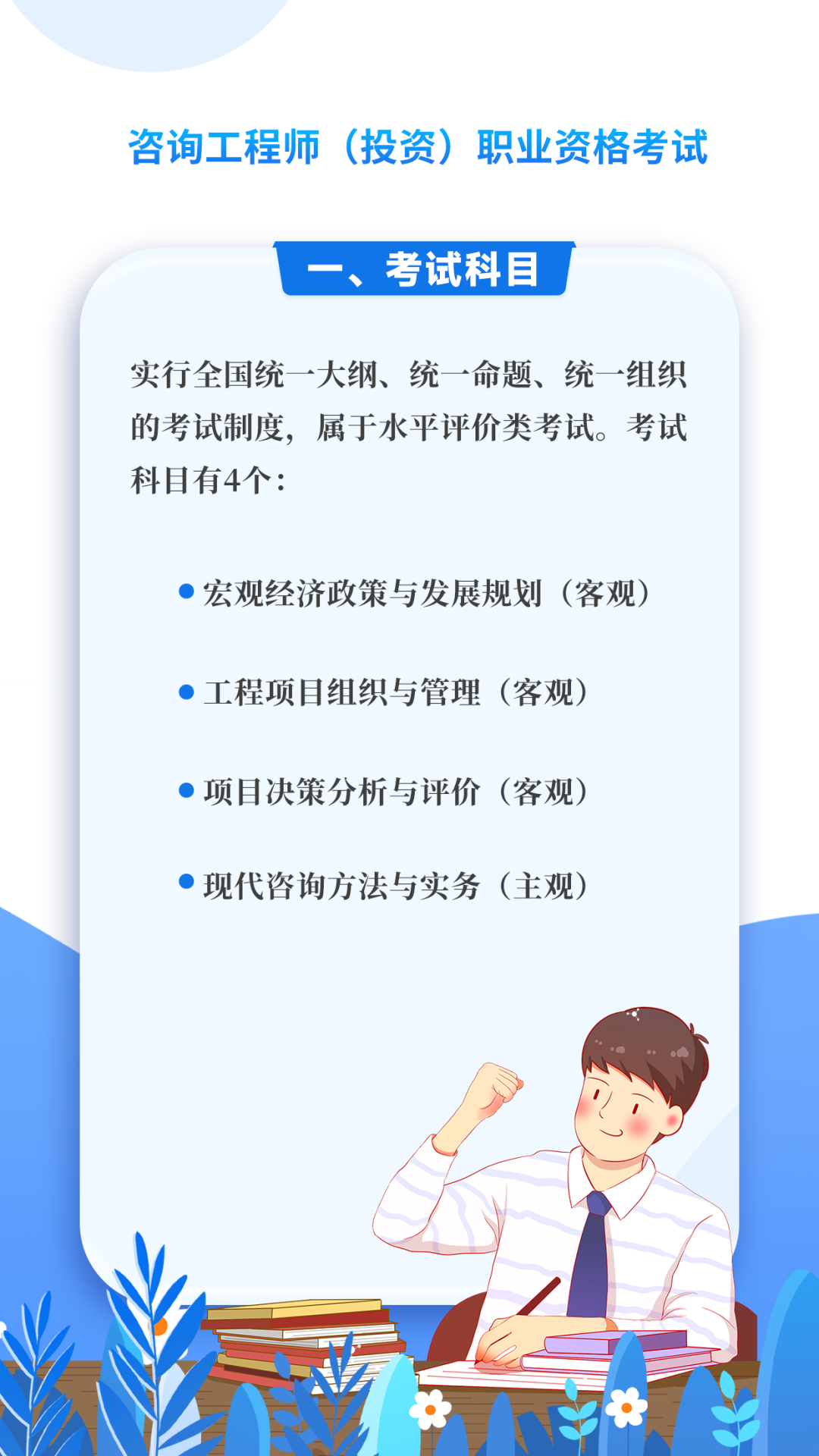 咨询工程师（投资）职业资格考试

一、考试科目

实行全国统一大纲、统一命题、统一组织的考试制度，属于水平评价类考试。考试科目有4个：

• 宏观经济政策与发展规划（客观）

• 工程项目组织与管理（客观）

• 项目决策分析与评价（客观）

• 现代咨询方法与实务（主观）